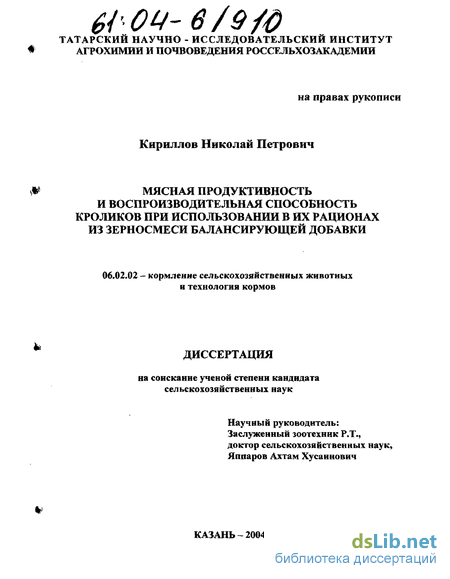 61:04-6/910

ТАТАРСКИЙ НАУЧНО - ИССЛЕДОВАТЕЛЬСКИЙ ИНСТИТУТ АГРОХИМИИ И ПОЧВОВЕДЕНИЯ РОССЕЛЬХОЗАКАДЕМИИ

на правах рукописи

Кириллов Николай Петрович

МЯСНАЯ ПРОДУКТИВНОСТЬ И ВОСПРОИЗВОДИТЕЛЬНАЯ СПОСОБНОСТЬ КРОЛИКОВ ПРИ ИСПОЛЬЗОВАНИИ В ИХ РАЦИОНАХ ИЗ ЗЕРНОСМЕСИ БАЛАНСИРУЮЩЕЙ ДОБАВКИ

06.02.02 – кормление сельскохозяйственных животных и технология кормов

ДИССЕРТАЦИЯ

на соискание ученой степени кандидата сельскохозяйственных наук

Научный руководитель:
Заслуженный зоотехник Р.Т.,
доктор сельскохозяйственных наук,
Яппаров Ахтам Хусаинович

КАЗАНЬ – 2004

dsLib.net
библиотека диссертаций